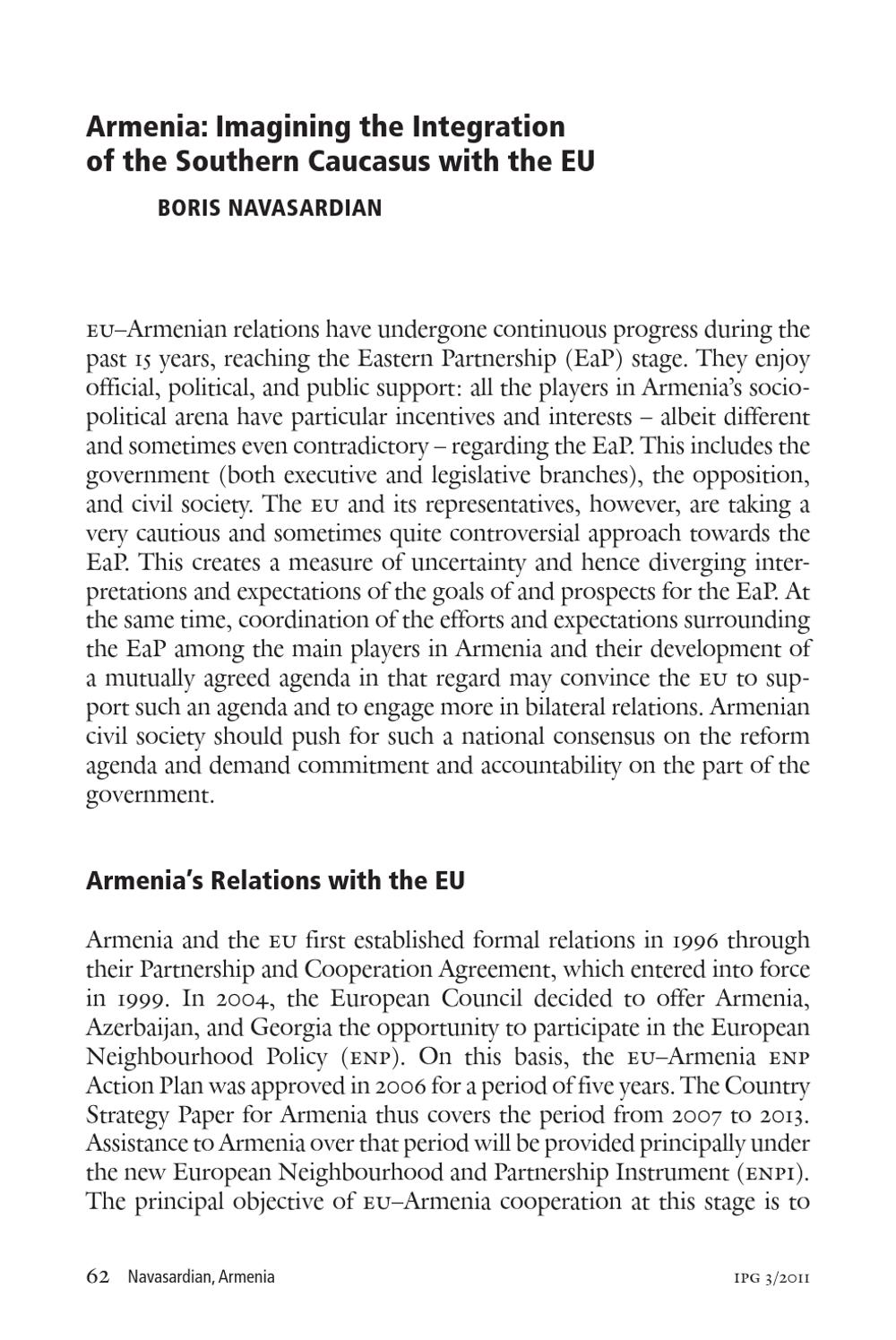 Armenia: Imagining the Integration of the Southern Caucasus with the EU

BORIS NAVASARDIAN

EU–Armenian relations have undergone continuous progress during the past 15 years, reaching the Eastern Partnership (EaP) stage. They enjoy official, political, and public support: all the players in Armenia's sociopolitical arena have particular incentives and interests – albeit different and sometimes even contradictory – regarding the EaP. This includes the government (both executive and legislative branches), the opposition, and civil society. The EU and its representatives, however, are taking a very cautious and sometimes quite controversial approach towards the EaP. This creates a measure of uncertainty and hence diverging interpretations and expectations of the goals of and prospects for the EaP. At the same time, coordination of the efforts and expectations surrounding the EaP among the main players in Armenia and their development of a mutually agreed agenda in that regard may convince the EU to support such an agenda and to engage more in bilateral relations. Armenian civil society should push for such a national consensus on the reform agenda and demand commitment and accountability on the part of the government.

Armenia's Relations with the EU

Armenia and the EU first established formal relations in 1996 through their Partnership and Cooperation Agreement, which entered into force in 1999. In 2004, the European Council decided to offer Armenia, Azerbaijan, and Georgia the opportunity to participate in the European Neighbourhood Policy (ENP). On this basis, the EU–Armenia ENP Action Plan was approved in 2006 for a period of five years. The Country Strategy Paper for Armenia thus covers the period from 2007 to 2013. Assistance to Armenia over that period will be provided principally under the new European Neighbourhood and Partnership Instrument (ENPI). The principal objective of EU–Armenia cooperation at this stage is to

62 Navasardian, Armenia IPG 3/2011